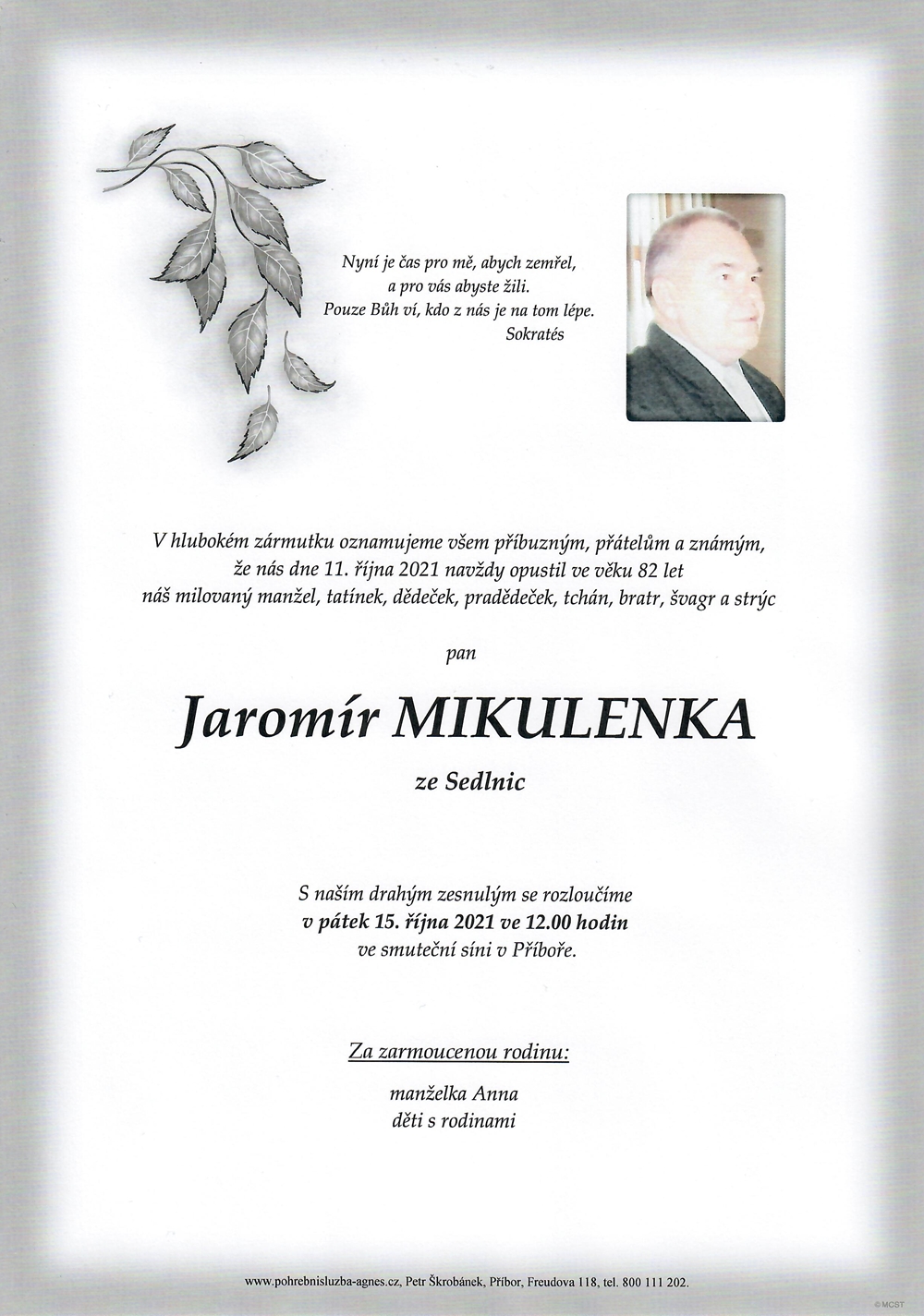 Nyní je čas pro mě, abych zemřel,
a pro vás abyste žili.
Pouze Bůh ví, kdo z nás je na tom lépe.
Sokratés

V hlubokém zármutku oznamujeme všem příbuzným, přátelům a známým, že nás dne 11. října 2021 navždy opustil ve věku 82 let náš milovaný manžel, tatínek, dědeček, pradědeček, tchán, bratr, švagr a strýc

pan

Jaromír MIKULENKA

ze Sedlnic

S naším drahým zesnulým se rozloučíme
v pátek 15. října 2021 ve 12.00 hodin
ve smuteční síni v Příboře.

Za zarmoucenou rodinu:

manželka Anna
děti s rodinami

www.pohrebnisluzba-agnes.cz, Petr Škrobánek, Příbor, Freudova 118, tel. 800 111 202.

©MCST